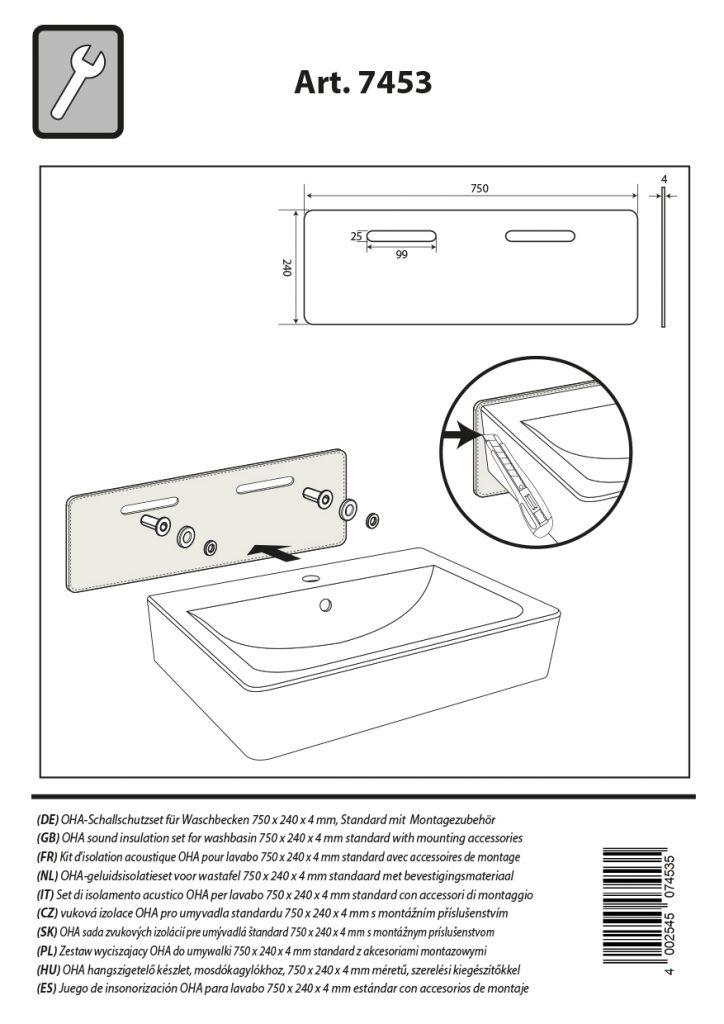 Art. 7453

750

4

240

25

99

(DE) OHA-Schallschutzset für Waschbecken 750 x 240 x 4 mm, Standard mit Montagezubehör
(GB) OHA sound insulation set for washbasin 750 x 240 x 4 mm standard with mounting accessories
(FR) Kit d'isolation acoustique OHA pour lavabo 750 x 240 x 4 mm standard avec accessoires de montage
(NL) OHA-geluidsisolatieset voor wastafel 750 x 240 x 4 mm standaard met bevestigingsmateriaal
(IT) Set di isolamento acustico OHA per lavabo 750 x 240 x 4 mm standard con accessori di montaggio
(CZ) vuková izolace OHA pro umyvadla standardu 750 x 240 x 4 mm s montážním příslušenstvím
(SK) OHA sada zvukových izolácií pre umývadlá štandard 750 x 240 x 4 mm s montážnym príslušenstvom
(PL) Zestaw wyciszajacy OHA do umywalki 750 x 240 x 4 mm standard z akcesoriami montazowymi
(HU) OHA hangszigetelő készlet, mosdókagylókhoz, 750 x 240 x 4 mm méretű, szerelési kiegészítőkkel
(ES) Juego de insonorización OHA para lavabo 750 x 240 x 4 mm estándar con accesorios de montaje

4 002545 074535